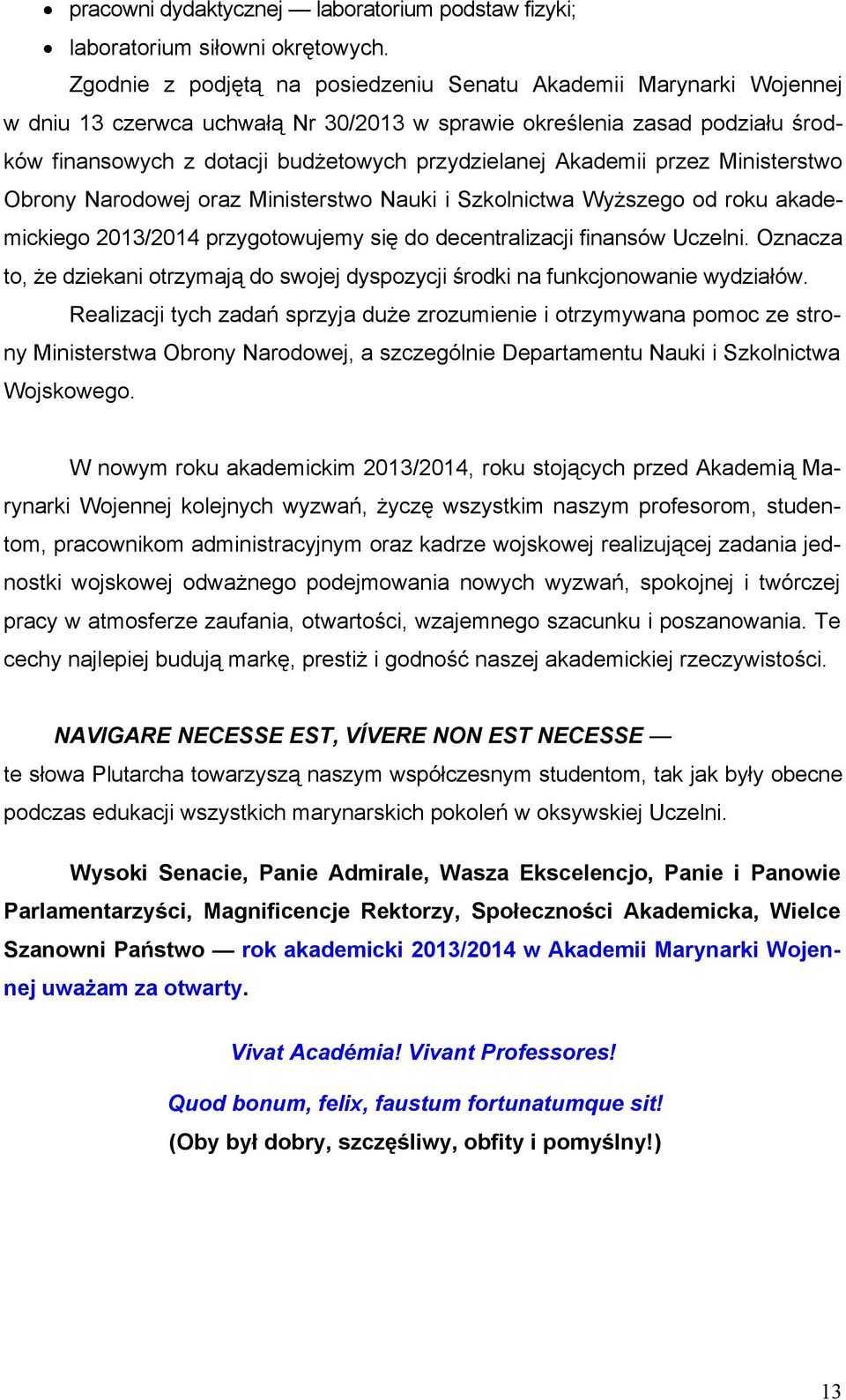 • pracowni dydaktycznej — laboratorium podstaw fizyki;
• laboratorium siłowni okrętowych.

Zgodnie z podjętą na posiedzeniu Senatu Akademii Marynarki Wojennej w dniu 13 czerwca uchwałą Nr 30/2013 w sprawie określenia zasad podziału środków finansowych z dotacji budżetowych przydzielanej Akademii przez Ministerstwo Obrony Narodowej oraz Ministerstwo Nauki i Szkolnictwa Wyższego od roku akademickiego 2013/2014 przygotowujemy się do decentralizacji finansów Uczelni. Oznacza to, że dziekani otrzymają do swojej dyspozycji środki na funkcjonowanie wydziałów.

Realizacji tych zadań sprzyja duże zrozumienie i otrzymywana pomoc ze strony Ministerstwa Obrony Narodowej, a szczególnie Departamentu Nauki i Szkolnictwa Wojskowego.

W nowym roku akademickim 2013/2014, roku stojących przed Akademią Marynarki Wojennej kolejnych wyzwań, życzę wszystkim naszym profesorom, studentom, pracownikom administracyjnym oraz kadrze wojskowej realizującej zadania jednostki wojskowej odważnego podejmowania nowych wyzwań, spokojnej i twórczej pracy w atmosferze zaufania, otwartości, wzajemnego szacunku i poszanowania. Te cechy najlepiej budują markę, prestiż i godność naszej akademickiej rzeczywistości.

NAVIGARE NECESSE EST, VÍVERE NON EST NECESSE —
te słowa Plutarcha towarzyszą naszym współczesnym studentom, tak jak były obecne podczas edukacji wszystkich marynarskich pokoleń w oksywskiej Uczelni.

Wysoki Senacie, Panie Admirale, Wasza Ekscelencjo, Panie i Panowie Parlamentarzyści, Magnificencje Rektorzy, Społeczności Akademicka, Wielce Szanowni Państwo — rok akademicki 2013/2014 w Akademii Marynarki Wojennej uważam za otwarty.

Vivat Académia! Vivant Professores!

Quod bonum, felix, faustum fortunatumque sit!
(Oby był dobry, szczęśliwy, obfity i pomyślny!)

13